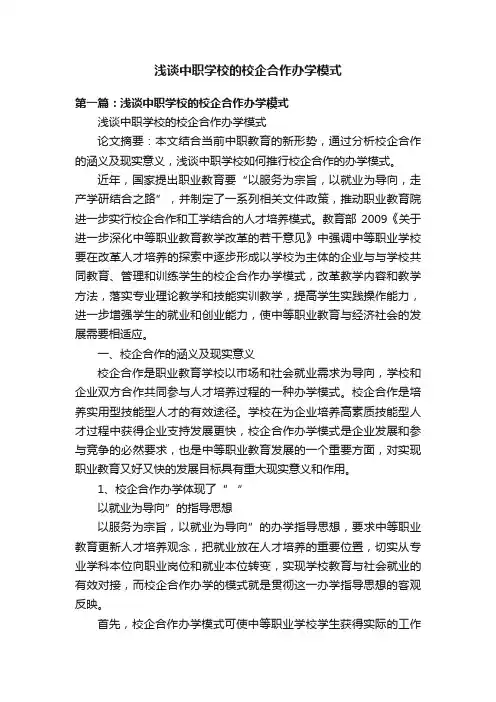 浅谈中职学校的校企合作办学模式

第一篇：浅谈中职学校的校企合作办学模式

浅谈中职学校的校企合作办学模式

论文摘要：本文结合当前中职教育的新形势，通过分析校企合作的涵义及现实意义，浅谈中职学校如何推行校企合作的办学模式。

近年，国家提出职业教育要“以服务为宗旨，以就业为导向，走产学研结合之路”，并制定了一系列相关文件政策，推动职业教育院进一步实行校企合作和工学结合的人才培养模式。教育部 2009《关于进一步深化中等职业教育教学改革的若干意见》中强调中等职业学校要在改革人才培养的探索中逐步形成以学校为主体的企业与与学校共同教育、管理和训练学生的校企合作办学模式，改革教学内容和教学方法，落实专业理论教学和技能实训教学，提高学生实践操作能力，进一步增强学生的就业和创业能力，使中等职业教育与经济社会的发展需要相适应。

一、校企合作的涵义及现实意义

校企合作是职业教育学校以市场和社会就业需求为导向，学校和企业双方合作共同参与人才培养过程的一种办学模式。校企合作是培养实用型技能型人才的有效途径。学校在为企业培养高素质技能型人才过程中获得企业支持发展更快，校企合作办学模式是企业发展和参与竞争的必然要求，也是中等职业教育发展的一个重要方面，对实现职业教育又好又快的发展目标具有重大现实意义和作用。

1、校企合作办学体现了“ ”

以就业为导向”的指导思想

以服务为宗旨，以就业为导向”的办学指导思想，要求中等职业教育更新人才培养观念，把就业放在人才培养的重要位置，切实从专业学科本位向职业岗位和就业本位转变，实现学校教育与社会就业的有效对接，而校企合作办学的模式就是贯彻这一办学指导思想的客观反映。

首先，校企合作办学模式可使中等职业学校学生获得实际的工作